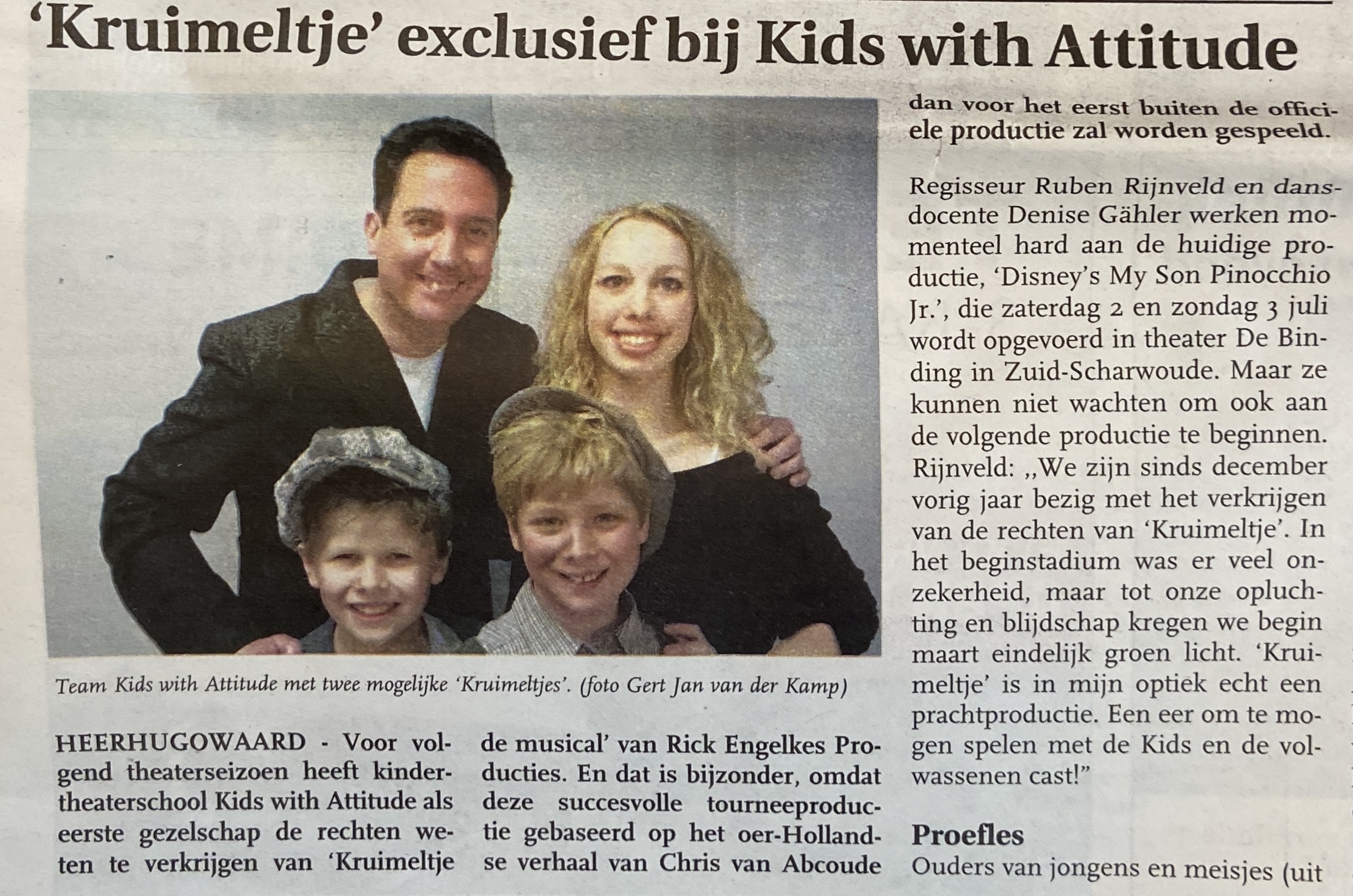 'Kruimeltje' exclusief bij Kids with Attitude

Team Kids with Attitude met twee mogelijke 'Kruimeltjes'. (foto Gert Jan van der Kamp)

HEERHUGOWAARD - Voor volgend theaterseizoen heeft kindertheaterschool Kids with Attitude als eerste gezelschap de rechten weten te verkrijgen van 'Kruimeltje de musical' van Rick Engelkes Producties. En dat is bijzonder, omdat deze succesvolle tourneeproductie gebaseerd op het oer-Hollandse verhaal van Chris van Abcoude dan voor het eerst buiten de officiele productie zal worden gespeeld.

Regisseur Ruben Rijnveld en dansdocente Denise Gähler werken momenteel hard aan de huidige productie, 'Disney's My Son Pinocchio Jr.', die zaterdag 2 en zondag 3 juli wordt opgevoerd in theater De Binding in Zuid-Scharwoude. Maar ze kunnen niet wachten om ook aan de volgende productie te beginnen. Rijnveld: ,,We zijn sinds december vorig jaar bezig met het verkrijgen van de rechten van 'Kruimeltje'. In het beginstadium was er veel onzekerheid, maar tot onze opluchting en blijdschap kregen we begin maart eindelijk groen licht. 'Kruimeltje' is in mijn optiek echt een prachtproductie. Een eer om te mogen spelen met de Kids en de volwassenen cast!"

Proefles

Ouders van jongens en meisjes (uit